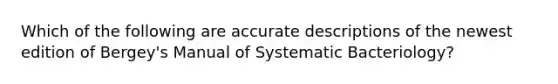 Which of the following are accurate descriptions of the newest edition of Bergey's Manual of Systematic Bacteriology?